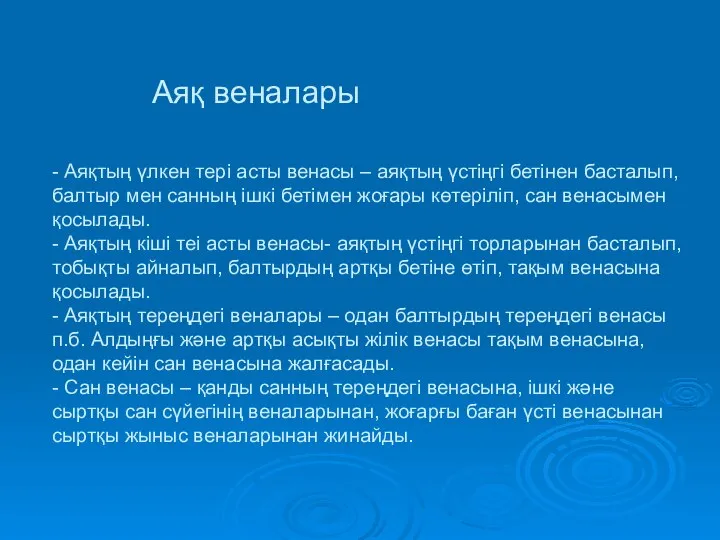 Аяқ веналары

- Аяқтың үлкен тері асты венасы – аяқтың үстіңгі бетінен басталып, балтыр мен санның ішкі бетімен жоғары көтеріліп, сан венасымен қосылады.
- Аяқтың кіші теі асты венасы- аяқтың үстіңгі торларынан басталып, тобықты айналып, балтырдың артқы бетіне өтіп, тақым венасына қосылады.
- Аяқтың тереңдегі веналары – одан балтырдың тереңдегі венасы п.б. Алдыңғы және артқы асықты жілік венасы тақым венасына, одан кейін сан венасына жалғасады.
- Сан венасы – қанды санның тереңдегі венасына, ішкі және сыртқы сан сүйегінің веналарынан, жоғарғы баған үсті венасынан сыртқы жыныс веналарынан жинайды.